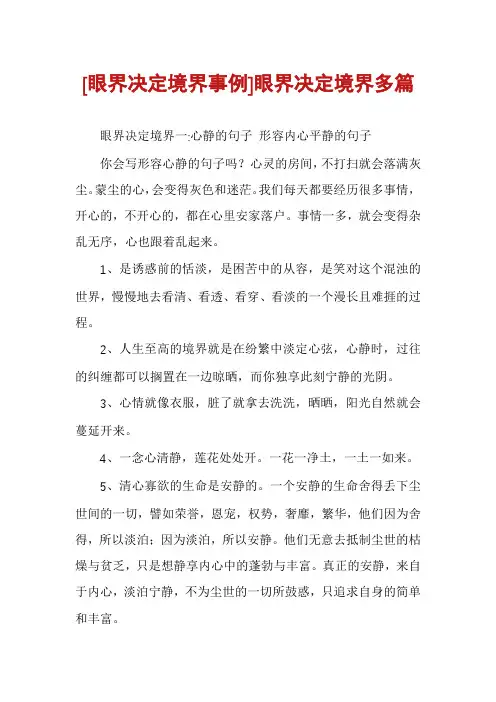 [眼界决定境界事例]眼界决定境界多篇

眼界决定境界一:心静的句子 形容内心平静的句子

你会写形容心静的句子吗？心灵的房间，不打扫就会落满灰尘。蒙尘的心，会变得灰色和迷茫。我们每天都要经历很多事情，开心的，不开心的，都在心里安家落户。事情一多，就会变得杂乱无序，心也跟着乱起来。

1、是诱惑前的恬淡，是困苦中的从容，是笑对这个混浊的世界，慢慢地去看清、看透、看穿、看淡的一个漫长且难捱的过程。

2、人生至高的境界就是在纷繁中淡定心弦，心静时，过往的纠缠都可以搁置在一边晾晒，而你独享此刻宁静的光阴。

3、心情就像衣服，脏了就拿去洗洗，晒晒，阳光自然就会蔓延开来。

4、一念心清静，莲花处处开。一花一净土，一土一如来。

5、清心寡欲的生命是安静的。一个安静的生命舍得丢下尘世间的一切，譬如荣誉，恩宠，权势，奢靡，繁华，他们因为舍得，所以淡泊；因为淡泊，所以安静。他们无意去抵制尘世的枯燥与贫乏，只是想静享内心中的蓬勃与丰富。真正的安静，来自于内心，淡泊宁静，不为尘世的一切所鼓惑，只追求自身的简单和丰富。